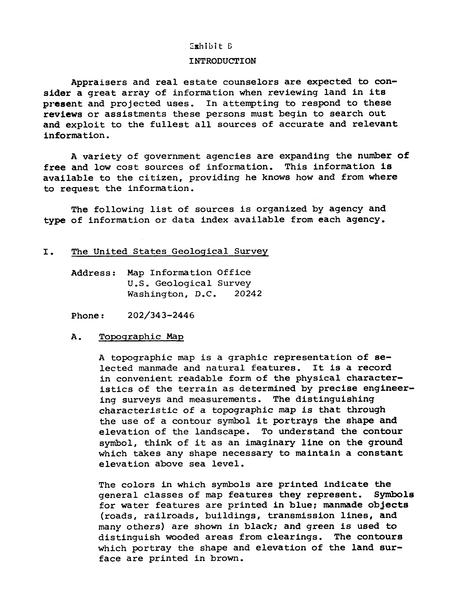 Exhibit B

INTRODUCTION

Appraisers and real estate counselors are expected to consider a great array of information when reviewing land in its present and projected uses. In attempting to respond to these reviews or assistments these persons must begin to search out and exploit to the fullest all sources of accurate and relevant information.

A variety of government agencies are expanding the number of free and low cost sources of information. This information is available to the citizen, providing he knows how and from where to request the information.

The following list of sources is organized by agency and type of information or data index available from each agency.

I. The United States Geological Survey

Address: Map Information Office
U.S. Geological Survey
Washington, D.C. 20242

Phone: 202/343-2446

A. Topographic Map

A topographic map is a graphic representation of selected manmade and natural features. It is a record in convenient readable form of the physical characteristics of the terrain as determined by precise engineering surveys and measurements. The distinguishing characteristic of a topographic map is that through the use of a contour symbol it portrays the shape and elevation of the landscape. To understand the contour symbol, think of it as an imaginary line on the ground which takes any shape necessary to maintain a constant elevation above sea level.

The colors in which symbols are printed indicate the general classes of map features they represent. Symbols for water features are printed in blue; manmade objects (roads, railroads, buildings, transmission lines, and many others) are shown in black; and green is used to distinguish wooded areas from clearings. The contours which portray the shape and elevation of the land surface are printed in brown.